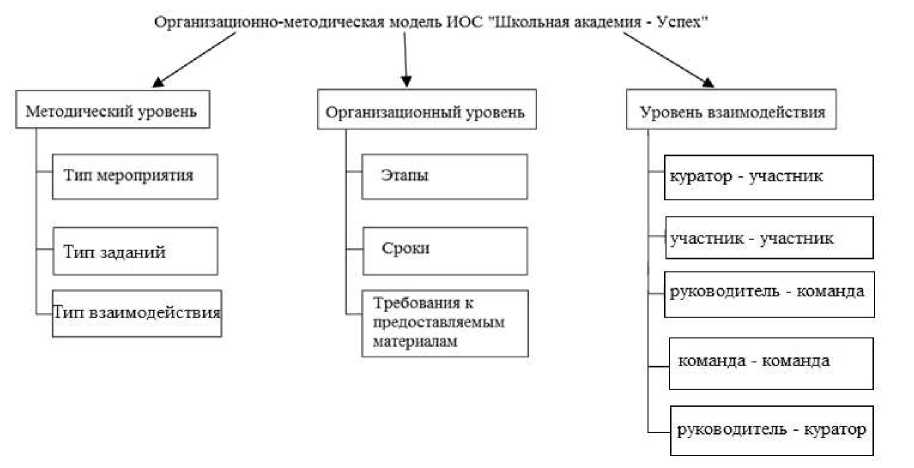 Организационно-методическая модель ИОС "Школьная академия - Успех"

Методический уровень

Тип мероприятия

Тип заданий

Тип взаимодействия

Организационный уровень

Этапы

Сроки

Требования к предоставляемым материалам

Уровень взаимодействия

куратор - участник

участник - участник

руководитель - команда

команда - команда

руководитель - куратор